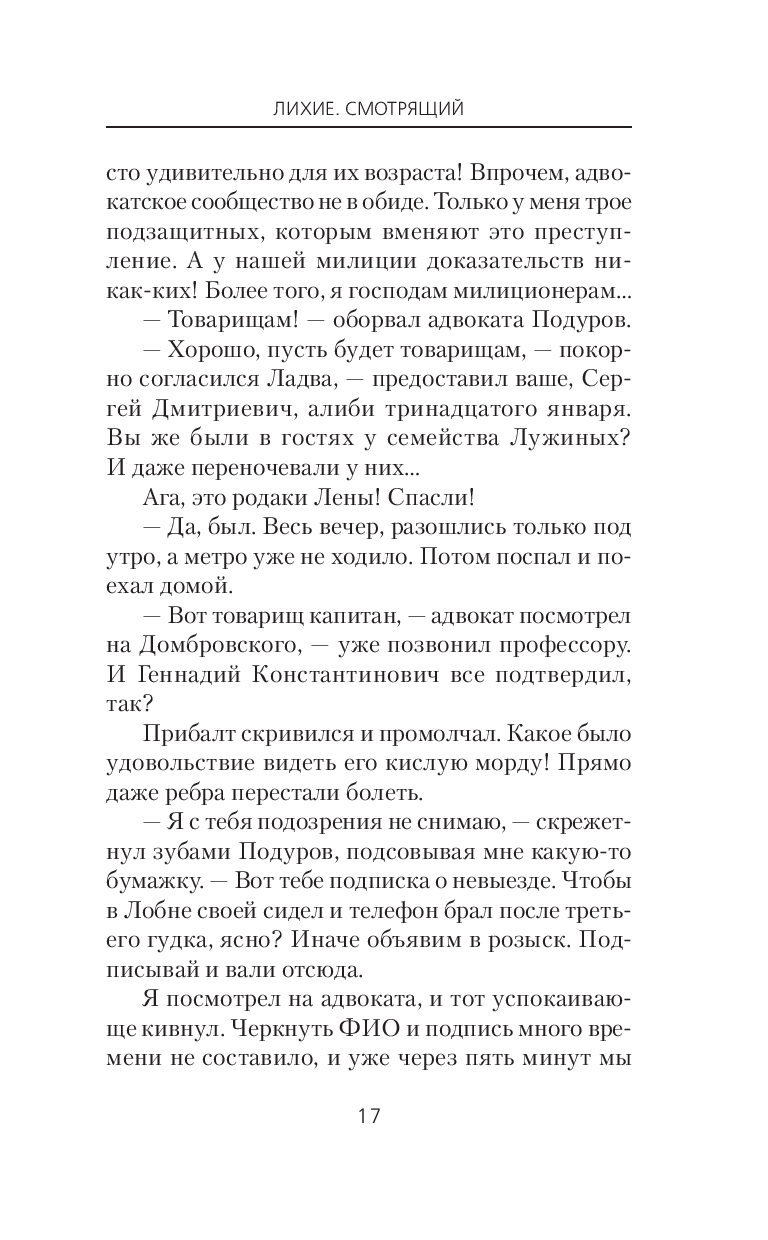 ЛИХИЕ. СМОТРЯЩИЙ

сто удивительно для их возраста! Впрочем, адвокатское сообщество не в обиде. Только у меня трое подзащитных, которым вменяют это преступление. А у нашей милиции доказательств никак-ких! Более того, я господам милиционерам...

— Товарищам! — оборвал адвоката Подуров.

— Хорошо, пусть будет товарищам, — покорно согласился Ладва, — предоставил ваше, Сергей Дмитриевич, алиби тринадцатого января. Вы же были в гостях у семейства Лужиных? И даже переночевали у них...

Ага, это родаки Лены! Спасли!

— Да, был. Весь вечер, разошлись только под утро, а метро уже не ходило. Потом поспал и поехал домой.

— Вот товарищ капитан, — адвокат посмотрел на Домбровского, — уже позвонил профессору. И Геннадий Константинович все подтвердил, так?

Прибалт скривился и промолчал. Какое было удовольствие видеть его кислую морду! Прямо даже ребра перестали болеть.

— Я с тебя подозрения не снимаю, — скрежетнул зубами Подуров, подсовывая мне какую-то бумажку. — Вот тебе подписка о невыезде. Чтобы в Лобне своей сидел и телефон брал после третьего гудка, ясно? Иначе объявим в розыск. Подписывай и вали отсюда.

Я посмотрел на адвоката, и тот успокаивающе кивнул. Черкнуть ФИО и подпись много времени не составило, и уже через пять минут мы

17